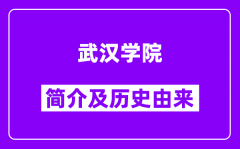 武汉学院

简介及历史由来